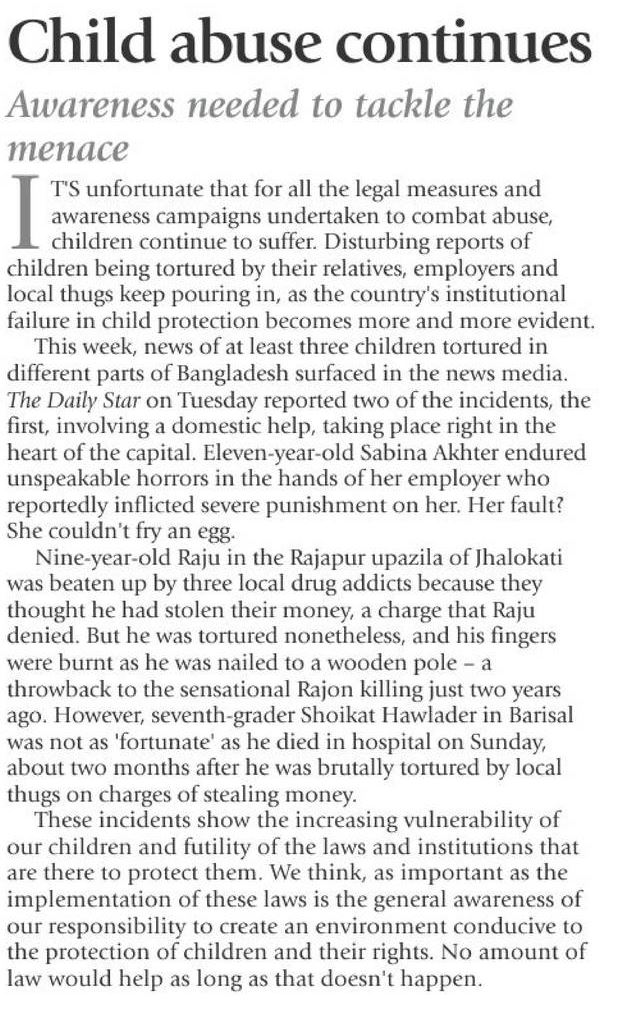 Child abuse continues

Awareness needed to tackle the menace

IT'S unfortunate that for all the legal measures and awareness campaigns undertaken to combat abuse, children continue to suffer. Disturbing reports of children being tortured by their relatives, employers and local thugs keep pouring in, as the country's institutional failure in child protection becomes more and more evident.

This week, news of at least three children tortured in different parts of Bangladesh surfaced in the news media. The Daily Star on Tuesday reported two of the incidents, the first, involving a domestic help, taking place right in the heart of the capital. Eleven-year-old Sabina Akhter endured unspeakable horrors in the hands of her employer who reportedly inflicted severe punishment on her. Her fault? She couldn't fry an egg.

Nine-year-old Raju in the Rajapur upazila of Jhalokati was beaten up by three local drug addicts because they thought he had stolen their money, a charge that Raju denied. But he was tortured nonetheless, and his fingers were burnt as he was nailed to a wooden pole – a throwback to the sensational Rajon killing just two years ago. However, seventh-grader Shoikat Hawlader in Barisal was not as 'fortunate' as he died in hospital on Sunday, about two months after he was brutally tortured by local thugs on charges of stealing money.

These incidents show the increasing vulnerability of our children and futility of the laws and institutions that are there to protect them. We think, as important as the implementation of these laws is the general awareness of our responsibility to create an environment conducive to the protection of children and their rights. No amount of law would help as long as that doesn't happen.